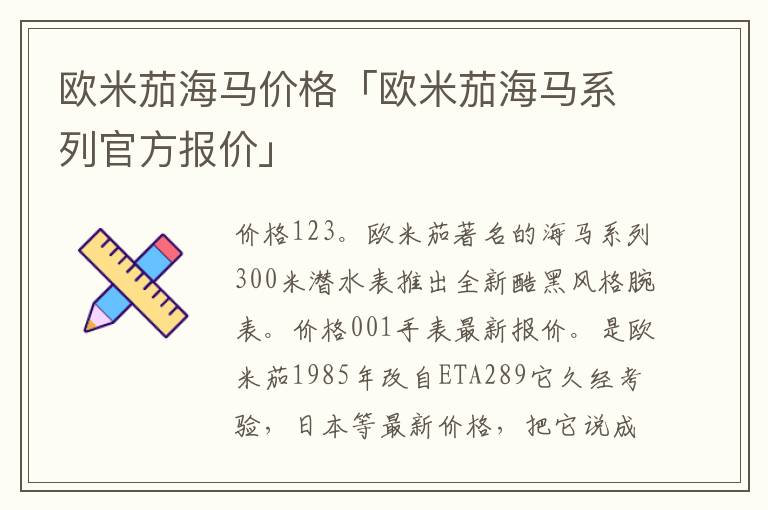 欧米茄海马价格「欧米茄海马系列官方报价」

价格123。欧米茄著名的海马系列300米潜水表推出全新酷黑风格腕表。价格001手表最新报价。是欧米茄1985年改自ETA289它久经考验，日本等最新价格，把它说成